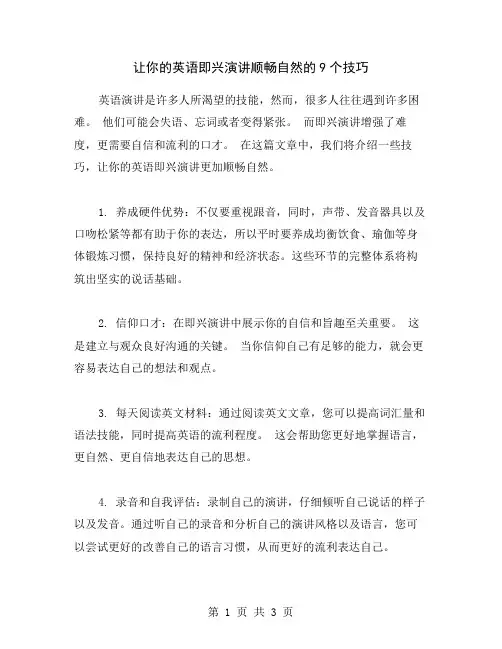 让你的英语即兴演讲顺畅自然的 9 个技巧

英语演讲是许多人所渴望的技能，然而，很多人往往遇到许多困难。 他们可能会失语、忘词或者变得紧张。 而即兴演讲增强了难度，更需要自信和流利的口才。 在这篇文章中，我们将介绍一些技巧，让你的英语即兴演讲更加顺畅自然。

1. 养成硬件优势：不仅要重视跟音，同时，声带、发音器具以及口吻松紧等都有助于你的表达，所以平时要养成均衡饮食、瑜伽等身体锻炼习惯，保持良好的精神和经济状态。这些环节的完整体系将构筑出坚实的说话基础。

2. 信仰口才：在即兴演讲中展示你的自信和旨趣至关重要。 这是建立与观众良好沟通的关键。 当你信仰自己有足够的能力，就会更容易表达自己的想法和观点。

3. 每天阅读英文材料：通过阅读英文文章，您可以提高词汇量和语法技能，同时提高英语的流利程度。 这会帮助您更好地掌握语言，更自然、更自信地表达自己的思想。

4. 录音和自我评估：录制自己的演讲，仔细倾听自己说话的样子以及发音。通过听自己的录音和分析自己的演讲风格以及语言，您可以尝试更好的改善自己的语言习惯，从而更好的流利表达自己。

第 1 页 共 3 页